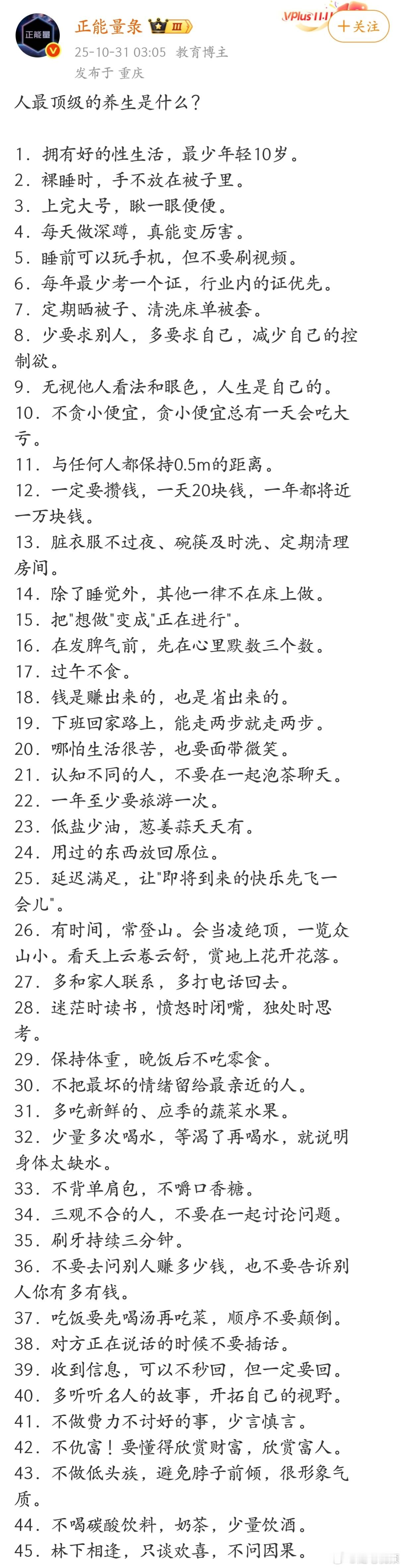 正能量

正能量条 III

VPlus 11.11

十关注

25-10-31 03:05 教育博主
发布于 重庆

人最顶级的养生是什么？

1. 拥有好的性生活，最少年轻10岁。
2. 裸睡时，手不放在被子里。
3. 上完大号，瞅一眼便便。
4. 每天做深蹲，真能变厉害。
5. 睡前可以玩手机，但不要刷视频。
6. 每年最少考一个证，行业内的证优先。
7. 定期晒被子、清洗床单被套。
8. 少要求别人，多要求自己，减少自己的控制欲。
9. 无视他人看法和眼色，人生是自己的。
10. 不贪小便宜，贪小便宜总有一天会吃大亏。
11. 与任何人都保持0.5m的距离。
12. 一定要攒钱，一天20块钱，一年都将近一万块钱。
13. 脏衣服不过夜、碗筷及时洗、定期清理房间。
14. 除了睡觉外，其他一律不在床上做。
15. 把"想做"变成"正在进行"。
16. 在发脾气前，先在心里默数三个数。
17. 过午不食。
18. 钱是赚出来的，也是省出来的。
19. 下班回家路上，能走两步就走两步。
20. 哪怕生活很苦，也要面带微笑。
21. 认知不同的人，不要在一起泡茶聊天。
22. 一年至少要旅游一次。
23. 低盐少油，葱姜蒜天天有。
24. 用过的东西放回原位。
25. 延迟满足，让"即将到来的快乐先飞一会儿"。
26. 有时间，常登山。会当凌绝顶，一览众山小。看天上云卷云舒，赏地上花开花落。
27. 多和家人联系，多打电话回去。
28. 迷茫时读书，愤怒时闭嘴，独处时思考。
29. 保持体重，晚饭后不吃零食。
30. 不把最坏的情绪留给最亲近的人。
31. 多吃新鲜的、应季的蔬菜水果。
32. 少量多次喝水，等渴了再喝水，就说明身体太缺水。
33. 不背单肩包，不嚼口香糖。
34. 三观不合的人，不要在一起讨论问题。
35. 刷牙持续三分钟。
36. 不要去问别人赚多少钱，也不要告诉别人你有多有钱。
37. 吃饭要先喝汤再吃菜，顺序不要颠倒。
38. 对方正在说话的时候不要插话。
39. 收到信息，可以不秒回，但一定要回。
40. 多听听名人的故事，开拓自己的视野。
41. 不做费力不讨好的事，少言慎言。
42. 不仇富！要懂得欣赏财富，欣赏富人。
43. 不做低头族，避免脖子前倾，很形象气质。
44. 不喝碳酸饮料，奶茶，少量饮酒。
45. 林下相逢，只谈欢喜，不问因果。